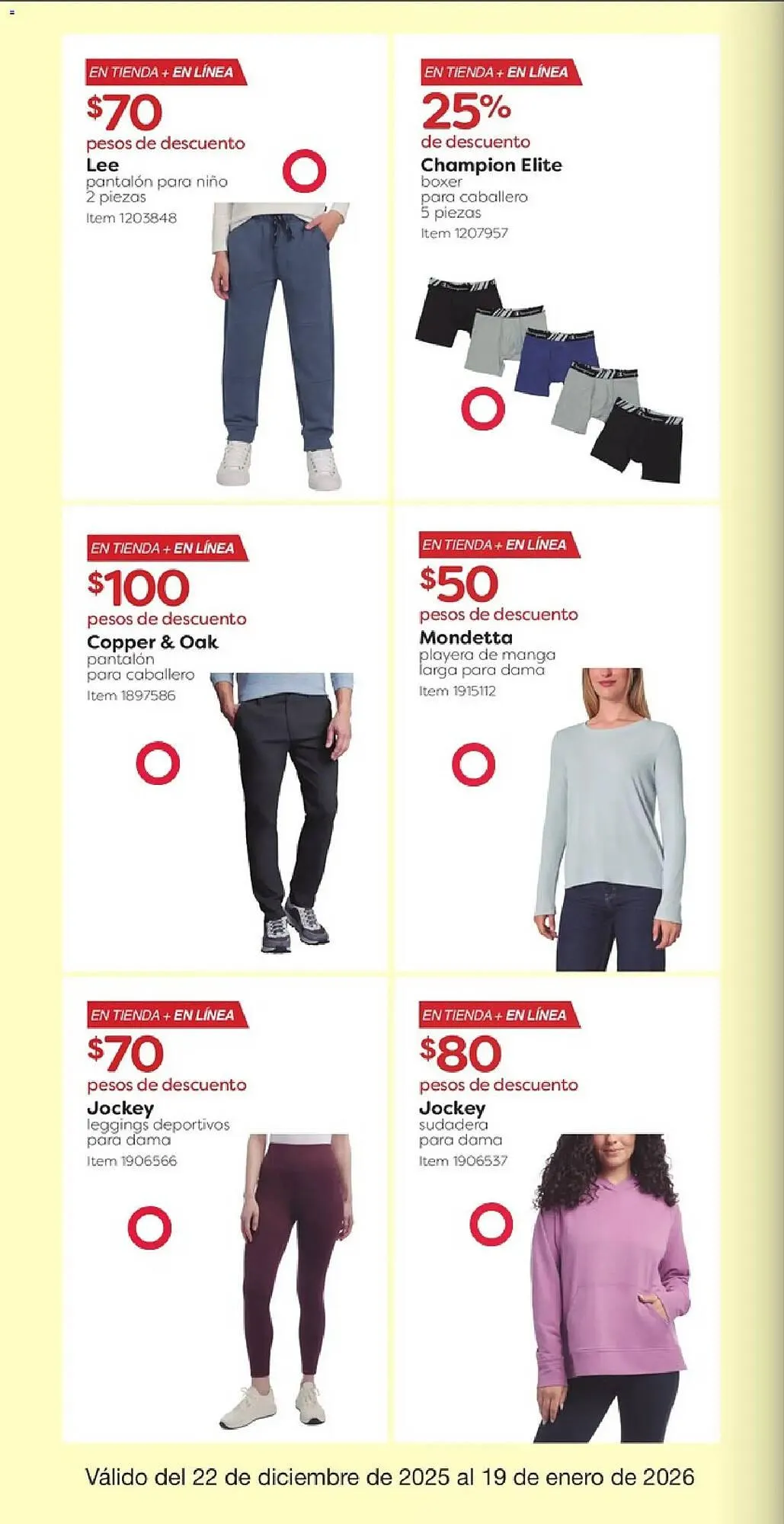 EN TIENDA + EN LÍNEA
$70
pesos de descuento
Lee
pantalón para niño
2 piezas
Item 1203848

EN TIENDA + EN LÍNEA
25%
de descuento
Champion Elite
boxer
para caballero
5 piezas
Item 1207957

EN TIENDA + EN LÍNEA
$100
pesos de descuento
Copper & Oak
pantalón
para caballero
Item 1897586

EN TIENDA + EN LÍNEA
$50
pesos de descuento
Mondetta
playera de manga
larga para dama
Item 1915112

EN TIENDA + EN LÍNEA
$70
pesos de descuento
Jockey
leggings deportivos
para dama
Item 1906566

EN TIENDA + EN LÍNEA
$80
pesos de descuento
Jockey
sudadera
para dama
Item 1906537

Válido del 22 de diciembre de 2025 al 19 de enero de 2026